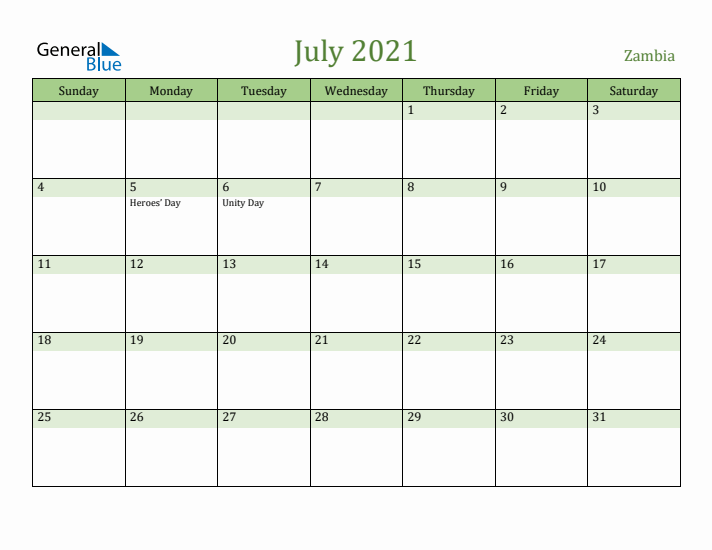 General Blue

July 2021

Zambia

| Sunday | Monday | Tuesday | Wednesday | Thursday | Friday | Saturday |
|---|---|---|---|---|---|---|
| | | | | 1 | 2 | 3 |
| 4 | 5 Heroes' Day | 6 Unity Day | 7 | 8 | 9 | 10 |
| 11 | 12 | 13 | 14 | 15 | 16 | 17 |
| 18 | 19 | 20 | 21 | 22 | 23 | 24 |
| 25 | 26 | 27 | 28 | 29 | 30 | 31 |